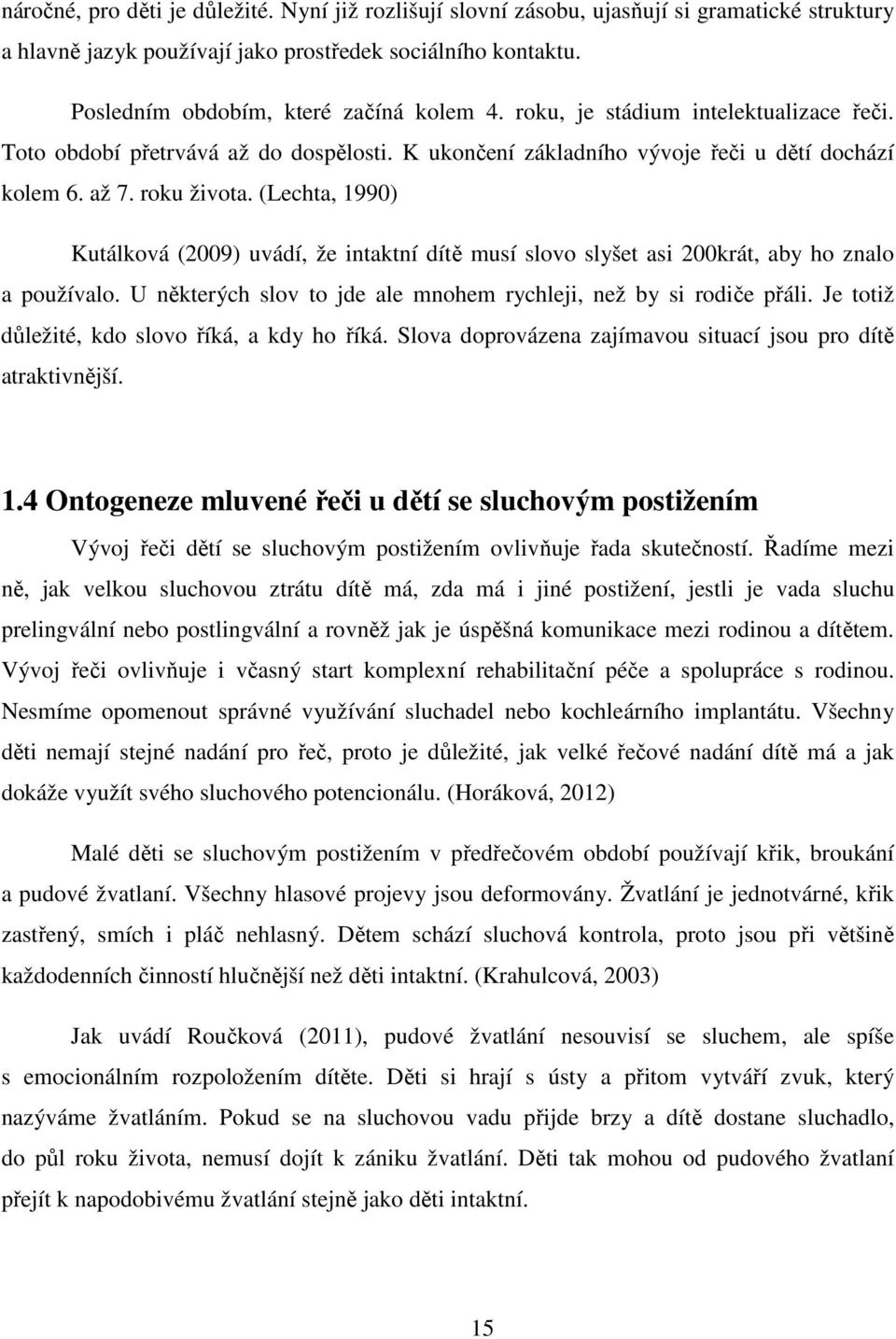 náročné, pro děti je důležité. Nyní již rozlišují slovní zásobu, ujasňují si gramatické struktury a hlavně jazyk používají jako prostředek sociálního kontaktu.

Posledním obdobím, které začíná kolem 4. roku, je stádium intelektualizace řeči. Toto období přetrvává až do dospělosti. K ukončení základního vývoje řeči u dětí dochází kolem 6. až 7. roku života. (Lechta, 1990)

Kutálková (2009) uvádí, že intaktní dítě musí slovo slyšet asi 200krát, aby ho znalo a používalo. U některých slov to jde ale mnohem rychleji, než by si rodiče přáli. Je totiž důležité, kdo slovo říká, a kdy ho říká. Slova doprovázena zajímavou situací jsou pro dítě atraktivnější.

1.4 Ontogeneze mluvené řeči u dětí se sluchovým postižením

Vývoj řeči dětí se sluchovým postižením ovlivňuje řada skutečností. Řadíme mezi ně, jak velkou sluchovou ztrátu dítě má, zda má i jiné postižení, jestli je vada sluchu prelingvální nebo postlingvální a rovněž jak je úspěšná komunikace mezi rodinou a dítětem. Vývoj řeči ovlivňuje i včasný start komplexní rehabilitační péče a spolupráce s rodinou. Nesmíme opomenout správné využívání sluchadel nebo kochleárního implantátu. Všechny děti nemají stejné nadání pro řeč, proto je důležité, jak velké řečové nadání dítě má a jak dokáže využít svého sluchového potencionálu. (Horáková, 2012)

Malé děti se sluchovým postižením v předřečovém období používají křik, broukání a pudové žvatlaní. Všechny hlasové projevy jsou deformovány. Žvatlání je jednotvárné, křik zastřený, smích i pláč nehlasný. Dětem schází sluchová kontrola, proto jsou při většině každodenních činností hlučnější než děti intaktní. (Krahulcová, 2003)

Jak uvádí Roučková (2011), pudové žvatlání nesouvisí se sluchem, ale spíše s emocionálním rozpoložením dítěte. Děti si hrají s ústy a přitom vytváří zvuk, který nazýváme žvatláním. Pokud se na sluchovou vadu přijde brzy a dítě dostane sluchadlo, do půl roku života, nemusí dojít k zániku žvatlání. Děti tak mohou od pudového žvatlaní přejít k napodobivému žvatlání stejně jako děti intaktní.

15